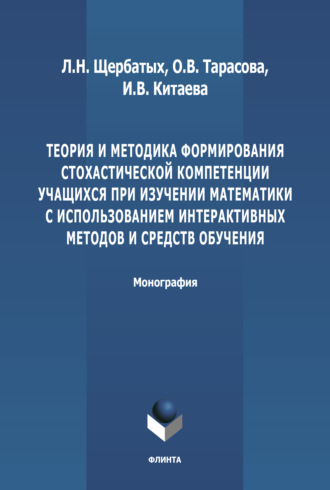 Л.Н. Щербатых, О.В. Тарасова, И.В. Китаева

ТЕОРИЯ И МЕТОДИКА ФОРМИРОВАНИЯ СТОХАСТИЧЕСКОЙ КОМПЕТЕНЦИИ УЧАЩИХСЯ ПРИ ИЗУЧЕНИИ МАТЕМАТИКИ С ИСПОЛЬЗОВАНИЕМ ИНТЕРАКТИВНЫХ МЕТОДОВ И СРЕДСТВ ОБУЧЕНИЯ

Монография

ФЛИНТА